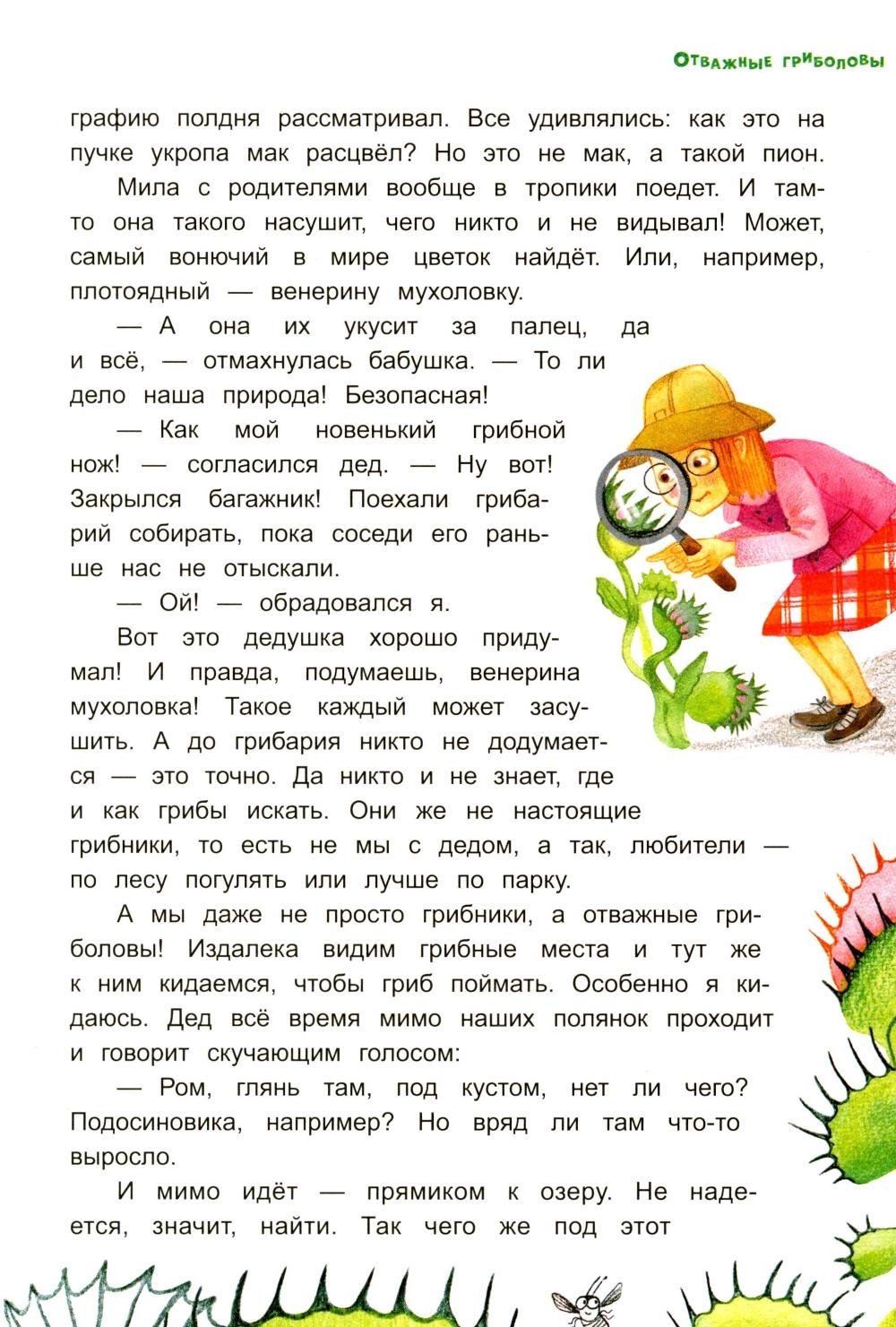 Отважные гриболовы

графию полдня рассматривал. Все удивлялись: как это на пучке укропа мак расцвёл? Но это не мак, а такой пион.

Мила с родителями вообще в тропики поедет. И там-то она такого насушит, чего никто и не видывал! Может, самый вонючий в мире цветок найдёт. Или, например, плотоядный — венерину мухоловку.

— А она их укусит за палец, да и всё, — отмахнулась бабушка. — То ли дело наша природа! Безопасная!

— Как мой новенький грибной нож! — согласился дед. — Ну вот! Закрылся багажник! Поехали грибарий собирать, пока соседи его раньше нас не отыскали.

— Ой! — обрадовался я.

Вот это дедушка хорошо придумал! И правда, подумаешь, венерина мухоловка! Такое каждый может засушить. А до грибария никто не додумается — это точно. Да никто и не знает, где и как грибы искать. Они же не настоящие грибники, то есть не мы с дедом, а так, любители — по лесу погулять или лучше по парку.

А мы даже не просто грибники, а отважные гриболовы! Издалека видим грибные места и тут же к ним кидаемся, чтобы гриб поймать. Особенно я кидаюсь. Дед всё время мимо наших полянок проходит и говорит скучающим голосом:

— Ром, глянь там, под кустом, нет ли чего? Подосиновика, например? Но вряд ли там что-то выросло.

И мимо идёт — прямиком к озеру. Не надеется, значит, найти. Так чего же под этот